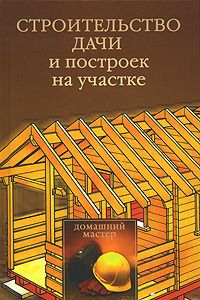 СТРОИТЕЛЬСТВО ДАЧИ и построек на участке

домашний мастер